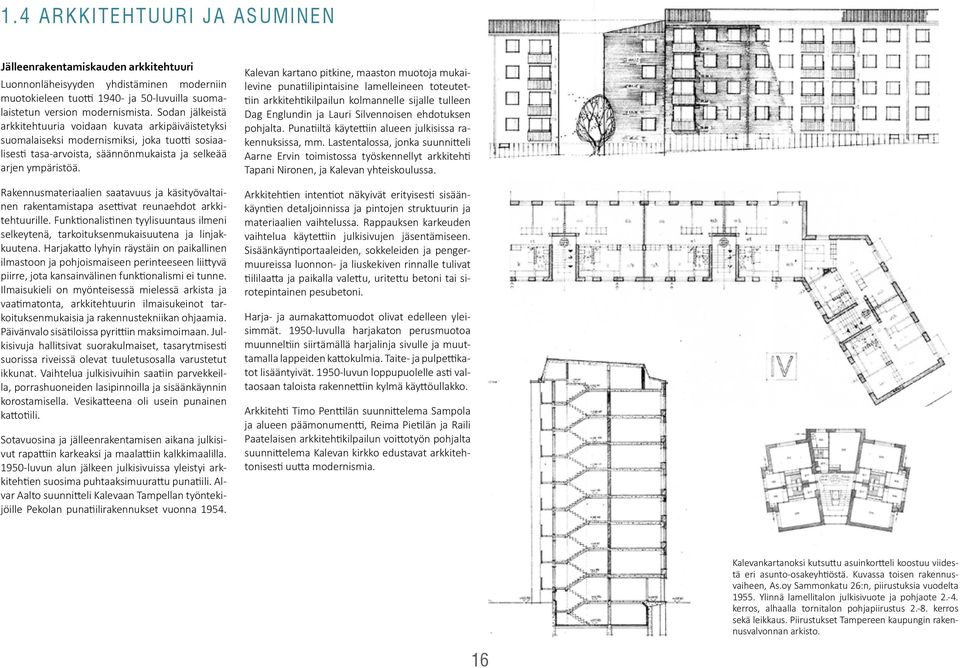 1.4 ARKKITEHTUURI JA ASUMINEN

Jälleenrakentamiskauden arkkitehtuuri

Luonnonläheisyyden yhdistäminen moderniin muotokieleen tuotti 1940- ja 50-luvuilla suomalaistetun version modernismista. Sodan jälkeistä arkkitehtuuria voidaan kuvata arkipäiväistetyksi suomalaiseksi modernismiksi, joka tuotti sosiaalisesti tasa-arvoista, säännönmukaista ja selkeää arjen ympäristöä.

Rakennusmateriaalien saatavuus ja käsityövaltainen rakentamistapa asettivat reunaehdot arkkitehtuurille. Funktionalistinen tyylisuuntaus ilmeni selkeytenä, tarkoituksenmukaisuutena ja linjakkuutena. Harjakatto lyhyin räystäin on paikallinen ilmastoon ja pohjoismaiseen perinteeseen liittyvä piirre, jota kansainvälinen funktionalismi ei tunne. Ilmaisukieli on myönteisessä mielessä arkista ja vaatimatonta, arkkitehtuurin ilmaisukeinot tarkoituksenmukaisia ja rakennustekniikan ohjaamia. Päivänvalo sisätiloissa pyrittiin maksimoimaan. Julkisivuja hallitsivat suorakulmaiset, tasarytmisesti suorissa riveissä olevat tuuletusosalla varustetut ikkunat. Vaihtelua julkisivuihin saatiin parvekkeilla, porrashuoneiden lasipinnoilla ja sisäänkäynnin korostamisella. Vesikatteena oli usein punainen kattotiili.

Sotavuosina ja jälleenrakentamisen aikana julkisivut rapattiin karkeaksi ja maalattiin kalkkimaalilla. 1950-luvun alun jälkeen julkisivuissa yleistyi arkkitehtien suosima puhtaaksimuurattu punatiili. Alvar Aalto suunnitteli Kalevaan Tampellan työntekijöille Pekolan punatiilirakennukset vuonna 1954.

Kalevan kartano pitkine, maaston muotoja mukailevine punatiilipintaisine lamelleineen toteutettiin arkkitehtikilpailun kolmannelle sijalle tulleen Dag Englundin ja Lauri Silvennoisen ehdotuksen pohjalta. Punatiiltä käytettiin alueen julkisissa rakennuksissa, mm. Lastentalossa, jonka suunnitteli Aarne Ervin toimistossa työskennellyt arkkitehti Tapani Nironen, ja Kalevan yhteiskoulussa.

Arkkitehtien intentiot näkyivät erityisesti sisäänkäyntien detaljoinnissa ja pintojen struktuurin ja materiaalien vaihtelussa. Rappauksen karkeuden vaihtelua käytettiin julkisivujen jäsentämiseen. Sisäänkäyntiportaaleiden, sokkeleiden ja pengermuureissa luonnon- ja liuskekiven rinnalle tulivat tiililaatta ja paikalla valettu, uritettu betoni tai sirotepintainen pesubetoni.

Harja- ja aumakattomuodot olivat edelleen yleisimmät. 1950-luvulla harjakaton perusmuotoa muunneltiin siirtämällä harjalinja sivulle ja muuttamalla lappeiden kattokulmia. Taite- ja pulpettikatot lisääntyivät. 1950-luvun loppupuolelle asti valtaosaan taloista rakennettiin kylmä käyttöullakko.

Arkkitehti Timo Penttilän suunnittelema Sampola ja alueen päämonumentti, Reima Pietilän ja Raili Paatelaisen arkkitehtikilpailun voittotyön pohjalta suunnittelema Kalevan kirkko edustavat arkkitehtonisesti uutta modernismia.

IV

Kalevankartanoksi kutsuttu asuinkortteli koostuu viidestä eri asunto-osakeyhtiöstä. Kuvassa toisen rakennusvaiheen, As.oy Sammonkatu 26:n, piirustuksia vuodelta 1955. Ylinnä lamellitalon julkisivuote ja pohjaote 2.-4. kerros, alhaalla tornitalon pohjapiirustus 2.-8. kerros sekä leikkaus. Piirustukset Tampereen kaupungin rakennusvalvonnan arkisto.

16